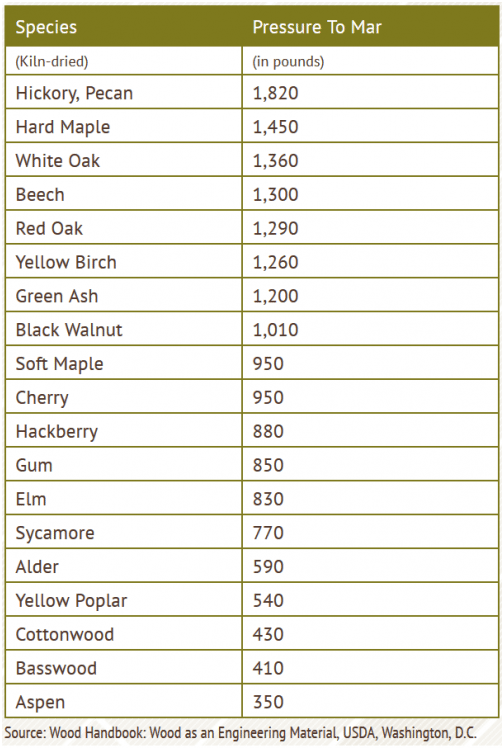 | Species | Pressure To Mar |
|---|---|
| (Kiln-dried) | (in pounds) |
| Hickory, Pecan | 1,820 |
| Hard Maple | 1,450 |
| White Oak | 1,360 |
| Beech | 1,300 |
| Red Oak | 1,290 |
| Yellow Birch | 1,260 |
| Green Ash | 1,200 |
| Black Walnut | 1,010 |
| Soft Maple | 950 |
| Cherry | 950 |
| Hackberry | 880 |
| Gum | 850 |
| Elm | 830 |
| Sycamore | 770 |
| Alder | 590 |
| Yellow Poplar | 540 |
| Cottonwood | 430 |
| Basswood | 410 |
| Aspen | 350 |

Source: Wood Handbook: Wood as an Engineering Material, USDA, Washington, D.C.